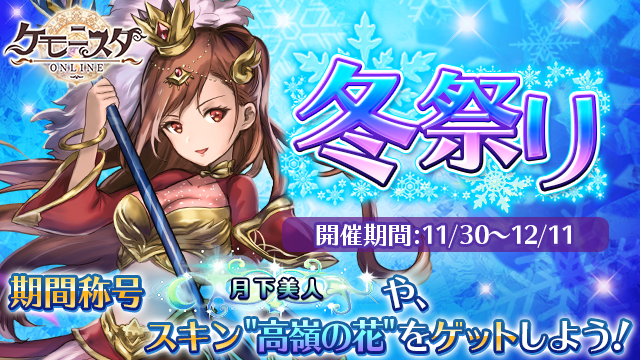 ケモニスタ
ONLINE

冬祭り

開催期間:11/30～12/11

期間称号 月下美人 や、
スキン"高嶺の花"をゲットしよう!